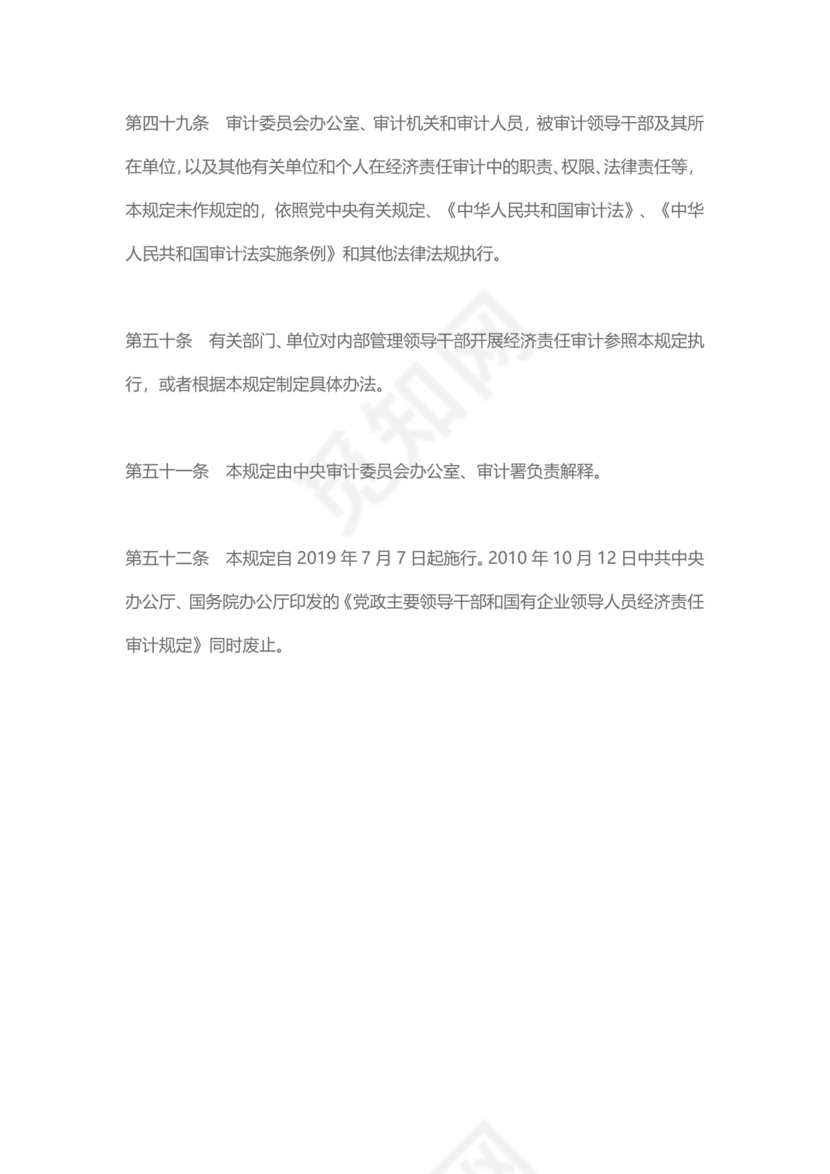 第四十九条　审计委员会办公室、审计机关和审计人员，被审计领导干部及其所在单位，以及其他有关单位和个人在经济责任审计中的职责、权限、法律责任等，本规定未作规定的，依照党中央有关规定、《中华人民共和国审计法》、《中华人民共和国审计法实施条例》和其他法律法规执行。

第五十条　有关部门、单位对内部管理领导干部开展经济责任审计参照本规定执行，或者根据本规定制定具体办法。

第五十一条　本规定由中央审计委员会办公室、审计署负责解释。

第五十二条　本规定自 2019 年 7 月 7 日起施行。2010 年 10 月 12 日中共中央办公厅、国务院办公厅印发的《党政主要领导干部和国有企业领导人员经济责任审计规定》同时废止。

觅知网